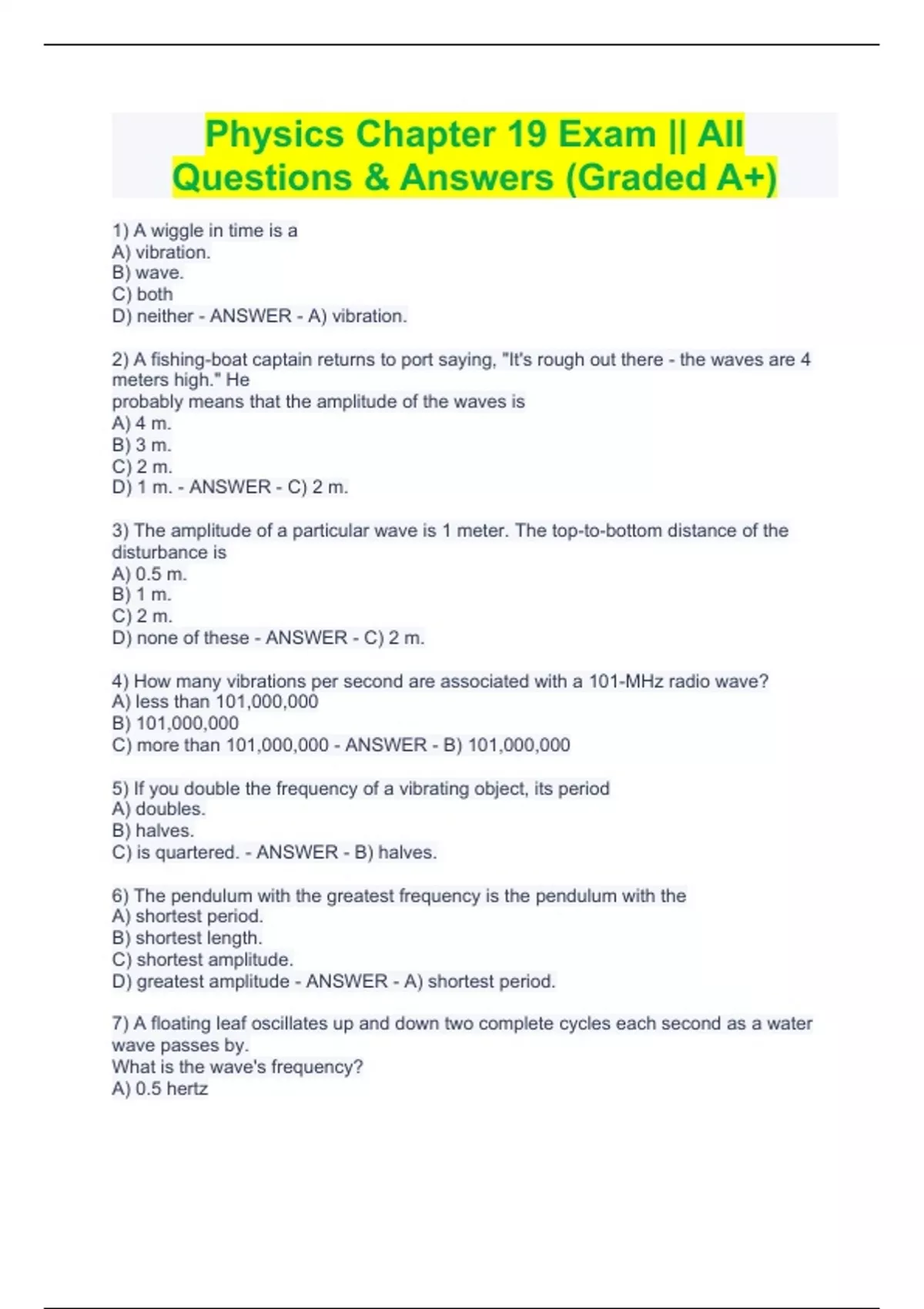 Physics Chapter 19 Exam || All Questions & Answers (Graded A+)

1) A wiggle in time is a
A) vibration.
B) wave.
C) both
D) neither - ANSWER - A) vibration.

2) A fishing-boat captain returns to port saying, "It's rough out there - the waves are 4 meters high." He
probably means that the amplitude of the waves is
A) 4 m.
B) 3 m.
C) 2 m.
D) 1 m. - ANSWER - C) 2 m.

3) The amplitude of a particular wave is 1 meter. The top-to-bottom distance of the disturbance is
A) 0.5 m.
B) 1 m.
C) 2 m.
D) none of these - ANSWER - C) 2 m.

4) How many vibrations per second are associated with a 101-MHz radio wave?
A) less than 101,000,000
B) 101,000,000
C) more than 101,000,000 - ANSWER - B) 101,000,000

5) If you double the frequency of a vibrating object, its period
A) doubles.
B) halves.
C) is quartered. - ANSWER - B) halves.

6) The pendulum with the greatest frequency is the pendulum with the
A) shortest period.
B) shortest length.
C) shortest amplitude.
D) greatest amplitude - ANSWER - A) shortest period.

7) A floating leaf oscillates up and down two complete cycles each second as a water wave passes by.
What is the wave's frequency?
A) 0.5 hertz